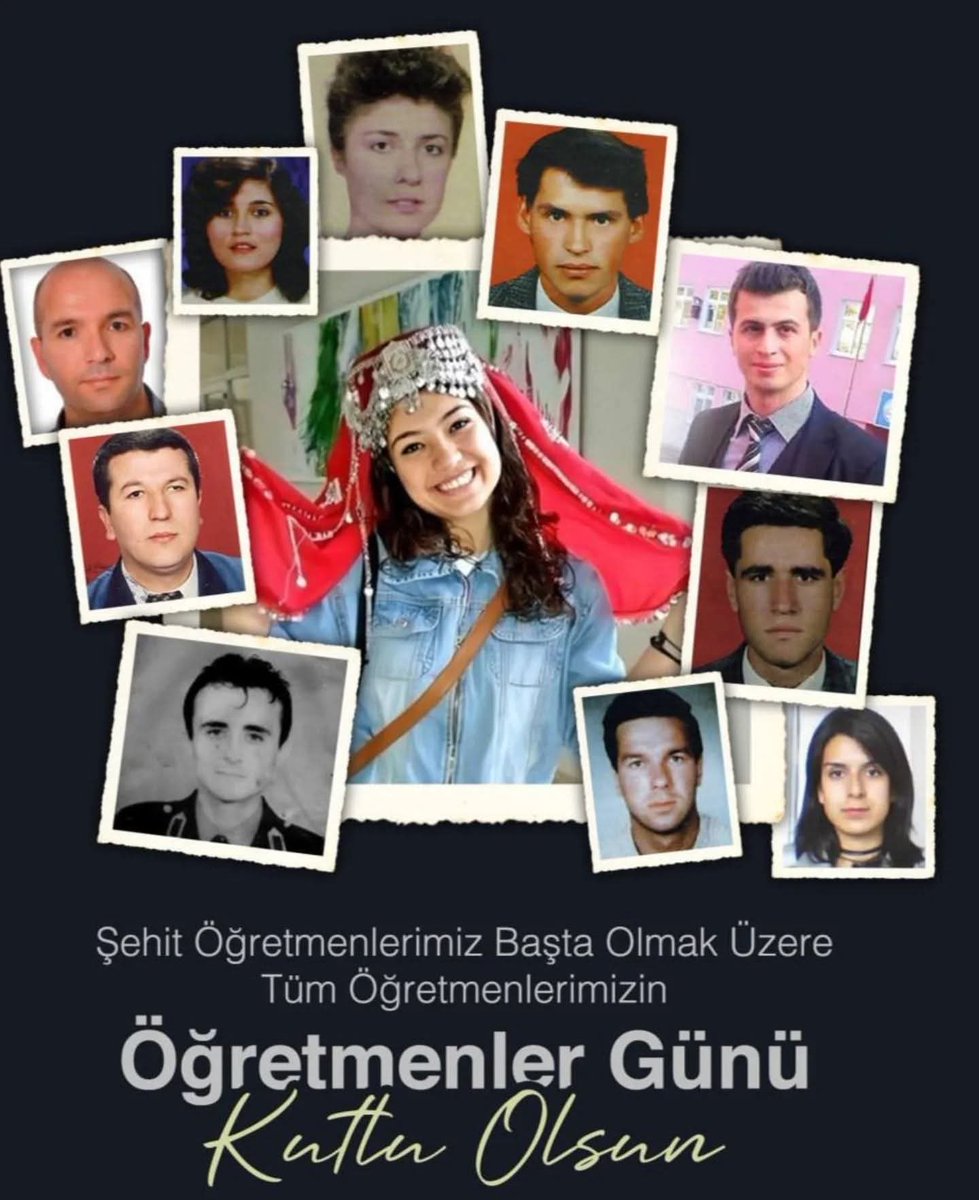 Şehit Öğretmenlerimiz Başta Olmak Üzere
Tüm Öğretmenlerimizin

Öğretmenler Günü
Kutlu Olsun